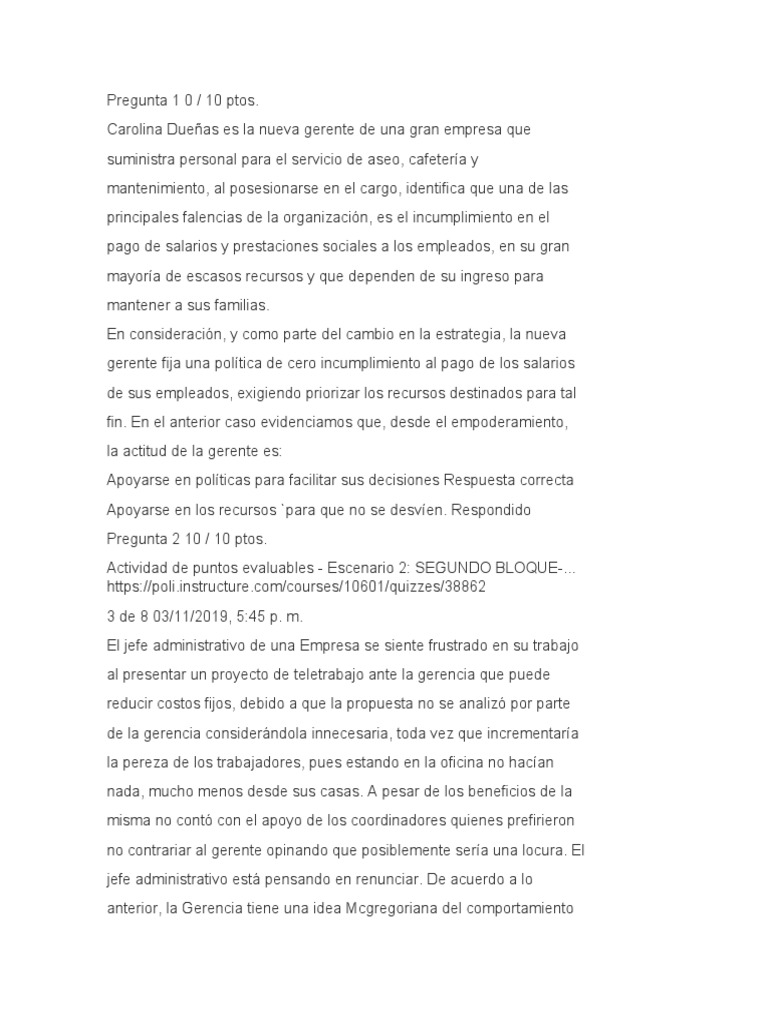 Pregunta 1 0 / 10 ptos.
Carolina Dueñas es la nueva gerente de una gran empresa que suministra personal para el servicio de aseo, cafetería y mantenimiento, al posesionarse en el cargo, identifica que una de las principales falencias de la organización, es el incumplimiento en el pago de salarios y prestaciones sociales a los empleados, en su gran mayoría de escasos recursos y que dependen de su ingreso para mantener a sus familias.
En consideración, y como parte del cambio en la estrategia, la nueva gerente fija una política de cero incumplimiento al pago de los salarios de sus empleados, exigiendo priorizar los recursos destinados para tal fin. En el anterior caso evidenciamos que, desde el empoderamiento, la actitud de la gerente es:
Apoyarse en políticas para facilitar sus decisiones Respuesta correcta
Apoyarse en los recursos `para que no se desvíen. Respondido
Pregunta 2 10 / 10 ptos.
Actividad de puntos evaluables - Escenario 2: SEGUNDO BLOQUE-... https://poli.instructure.com/courses/10601/quizzes/38862
3 de 8 03/11/2019, 5:45 p. m.
El jefe administrativo de una Empresa se siente frustrado en su trabajo al presentar un proyecto de teletrabajo ante la gerencia que puede reducir costos fijos, debido a que la propuesta no se analizó por parte de la gerencia considerándola innecesaria, toda vez que incrementaría la pereza de los trabajadores, pues estando en la oficina no hacían nada, mucho menos desde sus casas. A pesar de los beneficios de la misma no contó con el apoyo de los coordinadores quienes prefirieron no contrariar al gerente opinando que posiblemente sería una locura. El jefe administrativo está pensando en renunciar. De acuerdo a lo anterior, la Gerencia tiene una idea Mcgregoriana del comportamiento